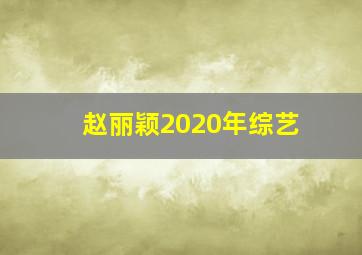 赵丽颖2020年综艺